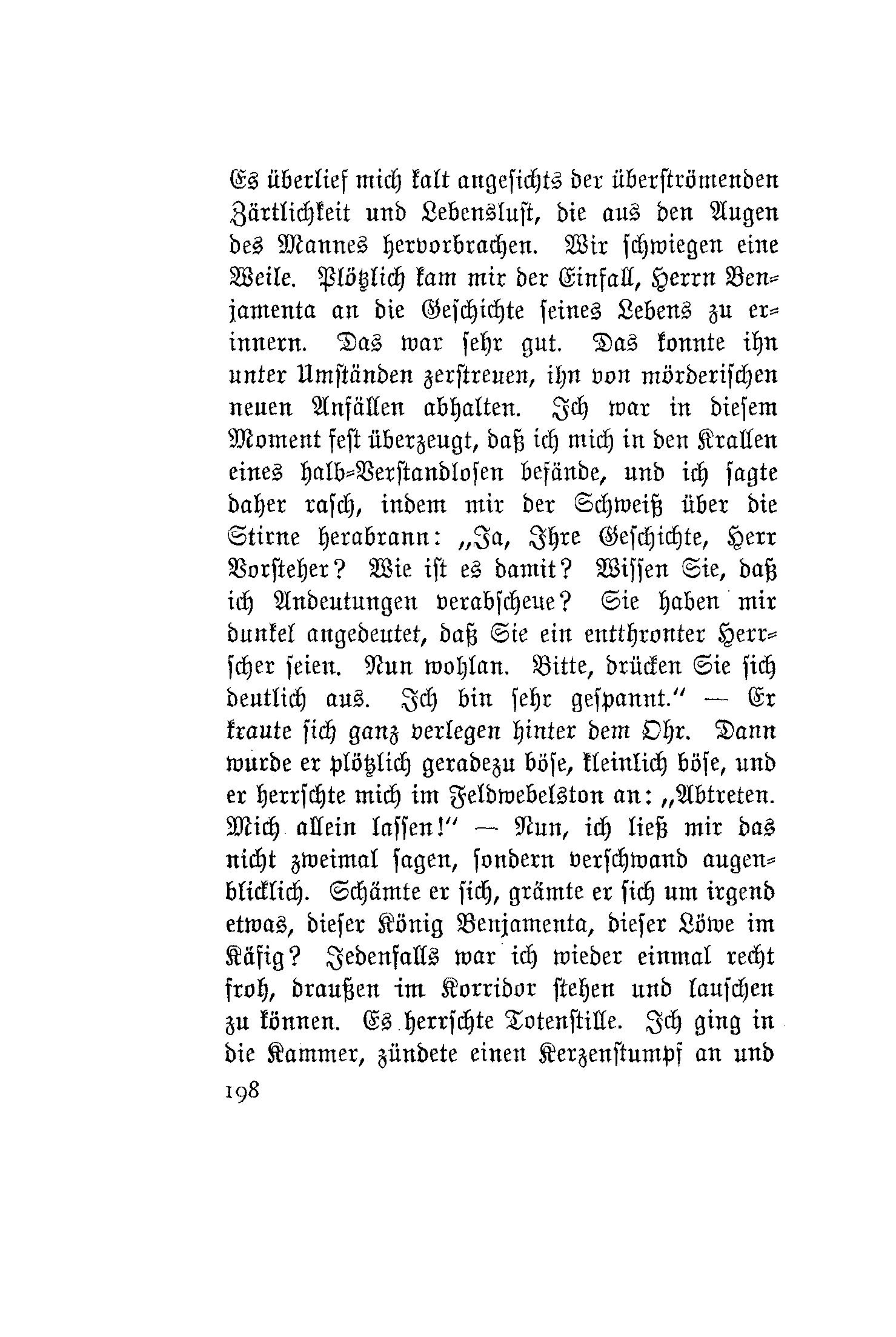 Es überlief mich kalt angesichts der überströmenden Zärtlichkeit und Lebenslust, die aus den Augen des Mannes hervorbrachen. Wir schwiegen eine Weile. Plötzlich kam mir der Einfall, Herrn Benjamenta an die Geschichte seines Lebens zu erinnern. Das war sehr gut. Das konnte ihn unter Umständen zerstreuen, ihn von mörderischen neuen Anfällen abhalten. Ich war in diesem Moment fest überzeugt, daß ich mich in den Krallen eines halb-Verstandlosen befände, und ich sagte daher rasch, indem mir der Schweiß über die Stirne herabrann: „Ja, Ihre Geschichte, Herr Vorsteher? Wie ist es damit? Wissen Sie, daß ich Andeutungen verabscheue? Sie haben mir dunkel angedeutet, daß Sie ein entthronter Herrscher seien. Nun wohlan. Bitte, drücken Sie sich deutlich aus. Ich bin sehr gespannt.“ — Er kraute sich ganz verlegen hinter dem Ohr. Dann wurde er plötzlich geradezu böse, kleinlich böse, und er herrschte mich im Feldwebelston an: „Abtreten. Mich allein lassen!“ — Nun, ich ließ mir das nicht zweimal sagen, sondern verschwand augenblicklich. Schämte er sich, grämte er sich um irgend etwas, dieser König Benjamenta, dieser Löwe im Käfig? Jedenfalls war ich wieder einmal recht froh, draußen im Korridor stehen und lauschen zu können. Es herrschte Totenstille. Ich ging in die Kammer, zündete einen Kerzenstumpf an und

198